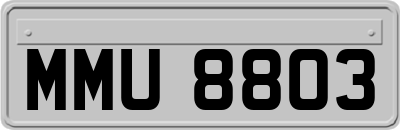 MMU 8803